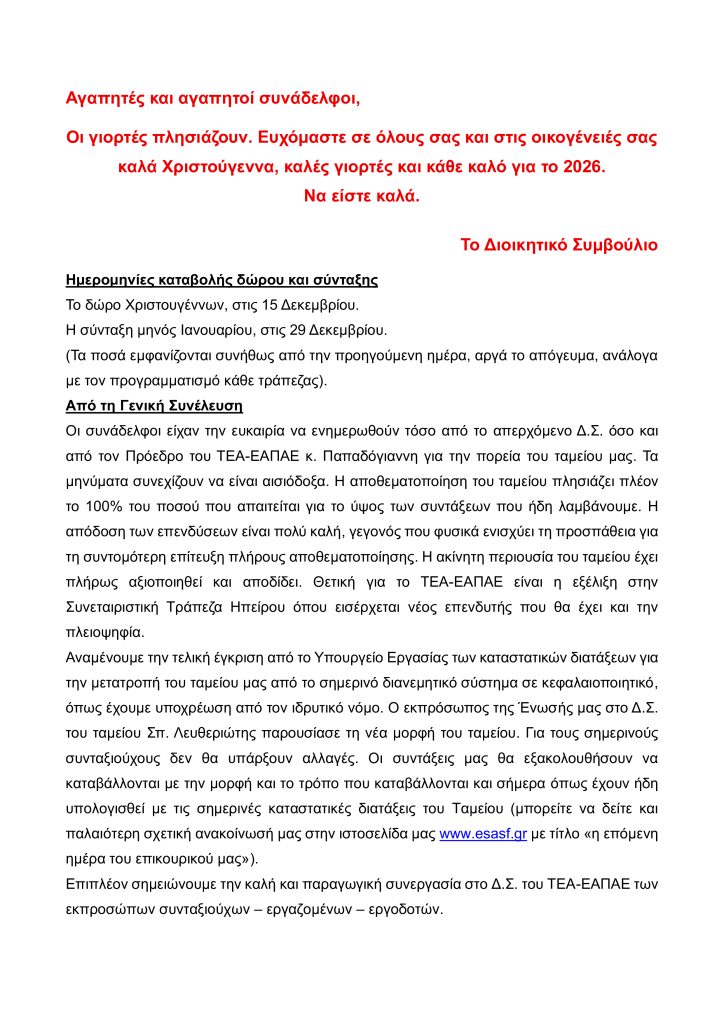 Αγαπητές και αγαπητοί συνάδελφοι,

Οι γιορτές πλησιάζουν. Ευχόμαστε σε όλους σας και στις οικογένειές σας καλά Χριστούγεννα, καλές γιορτές και κάθε καλό για το 2026.
Να είστε καλά.

Το Διοικητικό Συμβούλιο

Ημερομηνίες καταβολής δώρου και σύνταξης
Το δώρο Χριστουγέννων, στις 15 Δεκεμβρίου.
Η σύνταξη μηνός Ιανουαρίου, στις 29 Δεκεμβρίου.
(Τα ποσά εμφανίζονται συνήθως από την προηγούμενη ημέρα, αργά το απόγευμα, ανάλογα με τον προγραμματισμό κάθε τράπεζας).

Από τη Γενική Συνέλευση
Οι συνάδελφοι είχαν την ευκαιρία να ενημερωθούν τόσο από το απερχόμενο Δ.Σ. όσο και από τον Πρόεδρο του ΤΕΑ-ΕΑΠΑΕ κ. Παπαδόγιαννη για την πορεία του ταμείου μας. Τα μηνύματα συνεχίζουν να είναι αισιόδοξα. Η αποθεματοποίηση του ταμείου πλησιάζει πλέον το 100% του ποσού που απαιτείται για το ύψος των συντάξεων που ήδη λαμβάνουμε. Η απόδοση των επενδύσεων είναι πολύ καλή, γεγονός που φυσικά ενισχύει τη προσπάθεια για τη συντομότερη επίτευξη πλήρους αποθεματοποίησης. Η ακίνητη περιουσία του ταμείου έχει πλήρως αξιοποιηθεί και αποδίδει. Θετική για το ΤΕΑ-ΕΑΠΑΕ είναι η εξέλιξη στην Συνεταιριστική Τράπεζα Ηπείρου όπου εισέρχεται νέος επενδυτής που θα έχει και την πλειοψηφία.
Αναμένουμε την τελική έγκριση από το Υπουργείο Εργασίας των καταστατικών διατάξεων για την μετατροπή του ταμείου μας από το σημερινό διανεμητικό σύστημα σε κεφαλαιοποιητικό, όπως έχουμε υποχρέωση από τον ιδρυτικό νόμο. Ο εκπρόσωπος της Ένωσής μας στο Δ.Σ. του ταμείου Σπ. Λευθεριώτης παρουσίασε τη νέα μορφή του ταμείου. Για τους σημερινούς συνταξιούχους δεν θα υπάρξουν αλλαγές. Οι συντάξεις μας θα εξακολουθήσουν να καταβάλλονται με την μορφή και το τρόπο που καταβάλλονται και σήμερα όπως έχουν ήδη υπολογισθεί με τις σημερινές καταστατικές διατάξεις του Ταμείου (μπορείτε να δείτε και παλαιότερη σχετική ανακοίνωσή μας στην ιστοσελίδα μας www.esasf.gr με τίτλο «η επόμενη ημέρα του επικουρικού μας»).
Επιπλέον σημειώνουμε την καλή και παραγωγική συνεργασία στο Δ.Σ. του ΤΕΑ-ΕΑΠΑΕ των εκπροσώπων συνταξιούχων – εργαζομένων – εργοδοτών.